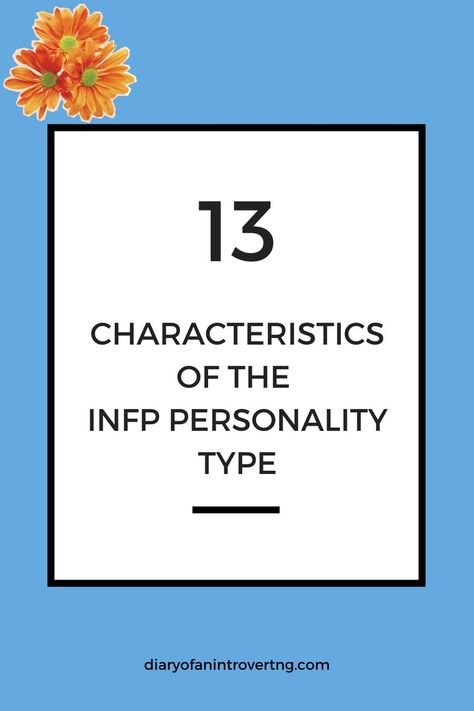 13

CHARACTERISTICS OF THE INFP PERSONALITY TYPE

diaryofanintrovertng.com